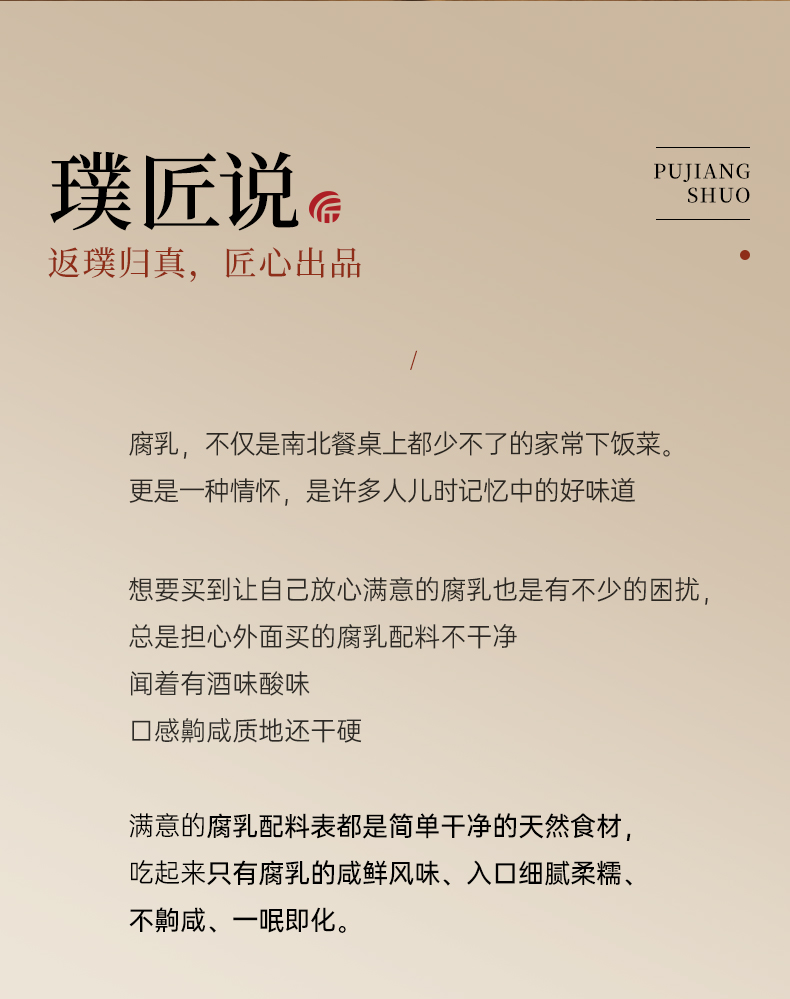 璞匠说

返璞归真，匠心出品

PUJIANG
SHUO

/

腐乳，不仅是南北餐桌上都少不了的家常下饭菜。
更是一种情怀，是许多人儿时记忆中的好味道

想要买到让自己放心满意的腐乳也是有不少的困扰，
总是担心外面买的腐乳配料不干净
闻着有酒味酸味
口感齁咸质地还干硬

满意的腐乳配料表都是简单干净的天然食材，
吃起来只有腐乳的咸鲜风味、入口细腻柔糯、
不齁咸、一抿即化。